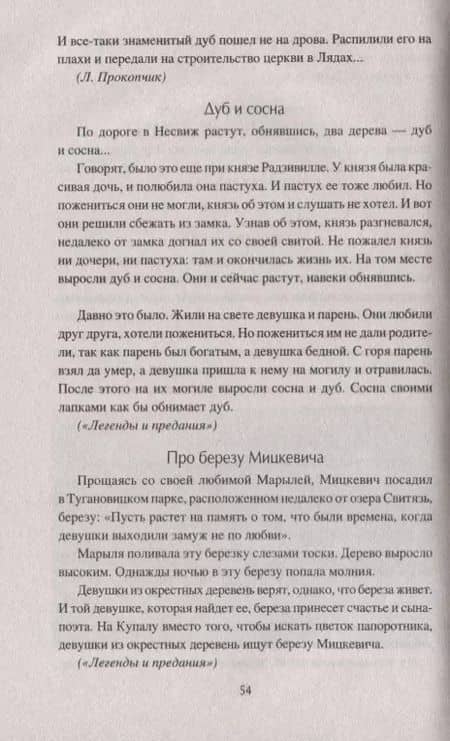 И все-таки знаменитый дуб пошел не на дрова. Распилили его на плахи и передали на строительство церкви в Лядах...

(Л. Прокопчик)

Дуб и сосна

По дороге в Несвиж растут, обнявшись, два дерева — дуб и сосна...

Говорят, было это еще при князе Радзивилле. У князя была красивая дочь, и полюбила она пастуха. И пастух ее тоже любил. Но пожениться они не могли, князь об этом и слушать не хотел. И вот они решили сбежать из замка. Узнав об этом, князь разгневался, недалеко от замка догнал их со своей свитой. Не пожалел князь ни дочери, ни пастуха: там и окончилась жизнь их. На том месте выросли дуб и сосна. Они и сейчас растут, навеки обнявшись.

Давно это было. Жили на свете девушка и парень. Они любили друг друга, хотели пожениться. Но пожениться им не дали родители, так как парень был богатым, а девушка бедной. С горя парень взял да умер, а девушка пришла к нему на могилу и отравилась. После этого на их могиле выросли сосна и дуб. Сосна своими лапками как бы обнимает дуб.

(«Легенды и предания»)

Про березу Мицкевича

Прощаясь со своей любимой Марылей, Мицкевич посадил в Тугановицком парке, расположенном недалеко от озера Свитязь, березу: «Пусть растет на память о том, что были времена, когда девушки выходили замуж не по любви».

Марыля поливала эту березку слезами тоски. Дерево выросло высоким. Однажды ночью в эту березу попала молния.

Девушки из окрестных деревень верят, однако, что береза живет. И той девушке, которая найдет ее, береза принесет счастье и сына-поэта. На Купалу вместо того, чтобы искать цветок папоротника, девушки из окрестных деревень ищут березу Мицкевича.

(«Легенды и предания»)

54